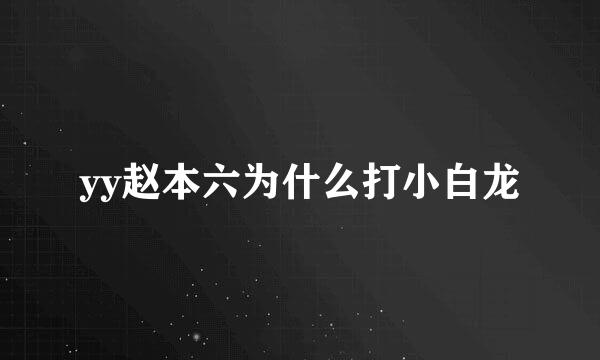 yy赵本六为什么打小白龙